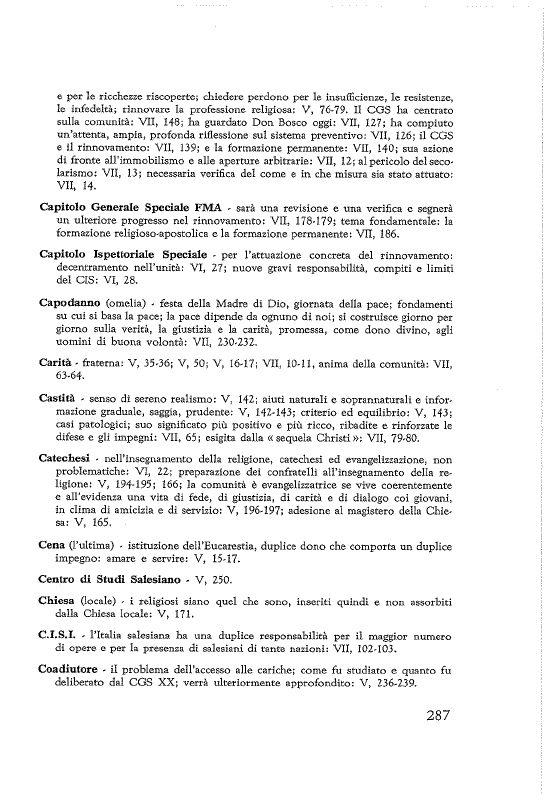 e per le ricchezze riscoperte; chiedere perdono per le insufficienze, le resistenze, le infedeltà; rinnovare la professione religiosa: V, 76-79. Il CGS ha centrato sulla comunità: VII, 148; ha guardato Don Bosco oggi: VII, 127; ha compiuto un'attenta, ampia, profonda riflessione sul sistema preventivo: VII, 126; il CGS e il rinnovamento: VII, 139; e la formazione permanente: VII, 140; sua azione di fronte all'immobilismo e alle aperture arbitrarie: VII, 12; al pericolo del secolarismo: VII, 13; necessaria verifica del come e in che misura sia stato attuato: VII, 14.

Capitolo Generale Speciale FMA - sarà una revisione e una verifica e segnerà un ulteriore progresso nel rinnovamento: VII, 178-179; tema fondamentale: la formazione religioso-apostolica e la formazione permanente: VII, 186.

Capitolo Ispettoriale Speciale - per l'attuazione concreta del rinnovamento: decentramento nell'unità: VI, 27; nuove gravi responsabilità, compiti e limiti del CIS: VI, 28.

Capodanno (omelia) - festa della Madre di Dio, giornata della pace; fondamenti su cui si basa la pace; la pace dipende da ognuno di noi; si costruisce giorno per giorno sulla verità, la giustizia e la carità, promessa, come dono divino, agli uomini di buona volontà: VII, 230-232.

Carità - fraterna: V, 35-36; V, 50; V, 16-17; VII, 10-11, anima della comunità: VII, 63-64.

Castità - senso di sereno realismo: V, 142; aiuti naturali e soprannaturali e informazione graduale, saggia, prudente: V, 142-143; criterio ed equilibrio: V, 143; casi patologici; suo significato più positivo e più ricco, ribadite e rinforzate le difese e gli impegni: VII, 65; esigita dalla « sequela Christi »: VII, 79-80.

Catechesi - nell'insegnamento della religione, catechesi ed evangelizzazione, non problematiche: VI, 22; preparazione dei confratelli all'insegnamento della religione: V, 194-195; 166; la comunità è evangelizzatrice se vive coerentemente e all'evidenza una vita di fede, di giustizia, di carità e di dialogo coi giovani, in clima di amicizia e di servizio: V, 196-197; adesione al magistero della Chiesa: V, 165.

Cena (l'ultima) - istituzione dell'Eucarestia, duplice dono che comporta un duplice impegno: amare e servire: V, 15-17.

Centro di Studi Salesiano - V, 250.

Chiesa (locale) - i religiosi siano quel che sono, inseriti quindi e non assorbiti dalla Chiesa locale: V, 171.

C.I.S.I. - l'Italia salesiana ha una duplice responsabilità per il maggior numero di opere e per la presenza di salesiani di tante nazioni: VII, 102-103.

Coadiutore - il problema dell'accesso alle cariche; come fu studiato e quanto fu deliberato dal CGS XX; verrà ulteriormente approfondito: V, 236-239.

287